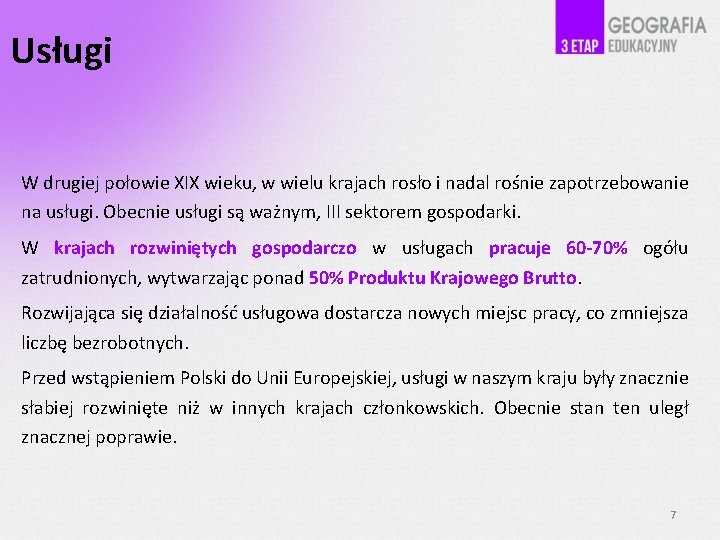 Usługi

3 ETAP GEOGRAFIA EDUKACYJNY

W drugiej połowie XIX wieku, w wielu krajach rosło i nadal rośnie zapotrzebowanie na usługi. Obecnie usługi są ważnym, III sektorem gospodarki.

W krajach rozwiniętych gospodarczo w usługach pracuje 60-70% ogółu zatrudnionych, wytwarzając ponad 50% Produktu Krajowego Brutto.

Rozwijająca się działalność usługowa dostarcza nowych miejsc pracy, co zmniejsza liczbę bezrobotnych.

Przed wstąpieniem Polski do Unii Europejskiej, usługi w naszym kraju były znacznie słabiej rozwinięte niż w innych krajach członkowskich. Obecnie stan ten uległ znacznej poprawie.

7